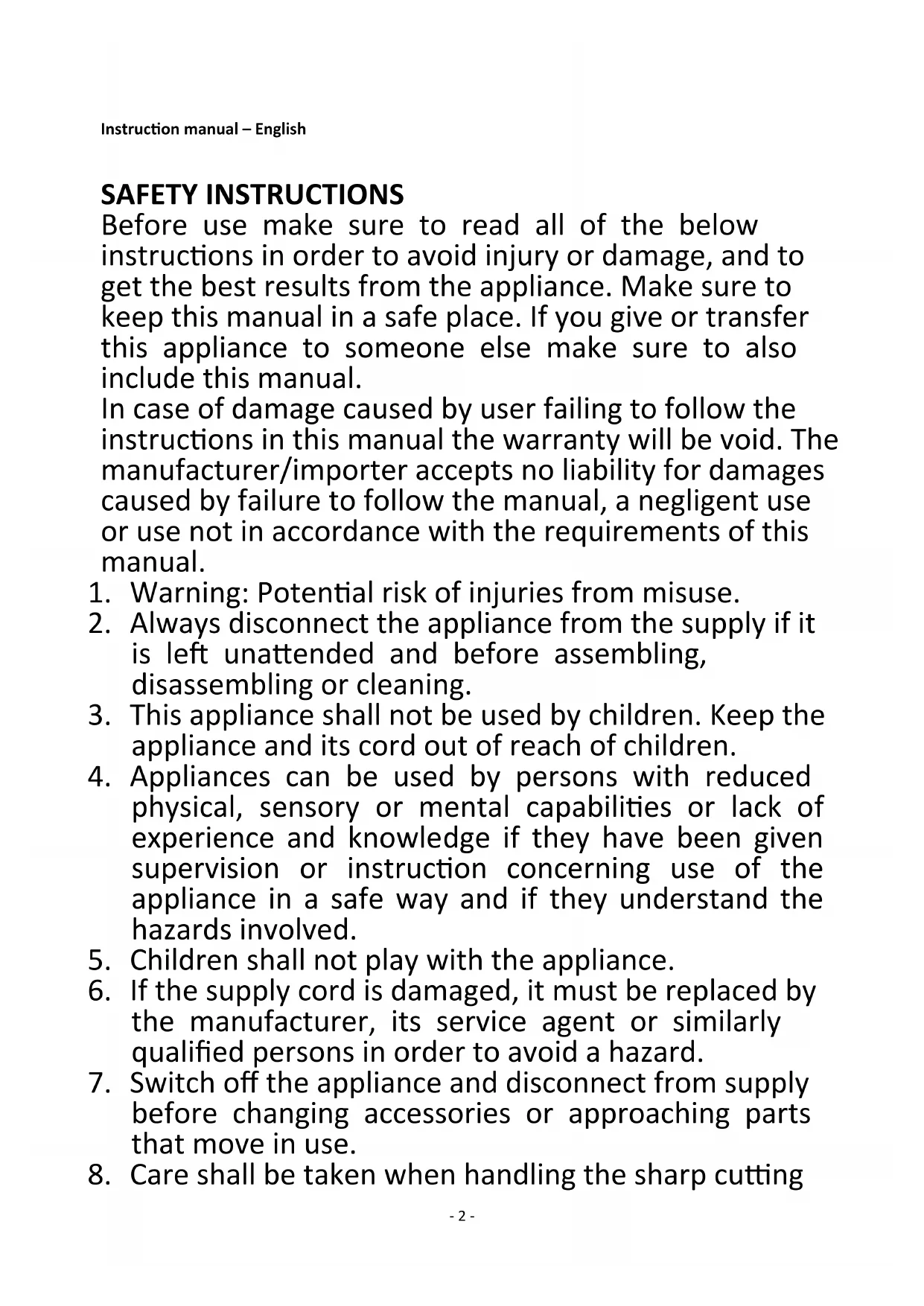 Instruction manual – English

SAFETY INSTRUCTIONS

Before use make sure to read all of the below instructions in order to avoid injury or damage, and to get the best results from the appliance. Make sure to keep this manual in a safe place. If you give or transfer this appliance to someone else make sure to also include this manual.

In case of damage caused by user failing to follow the instructions in this manual the warranty will be void. The manufacturer/importer accepts no liability for damages caused by failure to follow the manual, a negligent use or use not in accordance with the requirements of this manual.

1. Warning: Potential risk of injuries from misuse.
2. Always disconnect the appliance from the supply if it is left unattended and before assembling, disassembling or cleaning.
3. This appliance shall not be used by children. Keep the appliance and its cord out of reach of children.
4. Appliances can be used by persons with reduced physical, sensory or mental capabilities or lack of experience and knowledge if they have been given supervision or instruction concerning use of the appliance in a safe way and if they understand the hazards involved.
5. Children shall not play with the appliance.
6. If the supply cord is damaged, it must be replaced by the manufacturer, its service agent or similarly qualified persons in order to avoid a hazard.
7. Switch off the appliance and disconnect from supply before changing accessories or approaching parts that move in use.
8. Care shall be taken when handling the sharp cutting

- 2 -